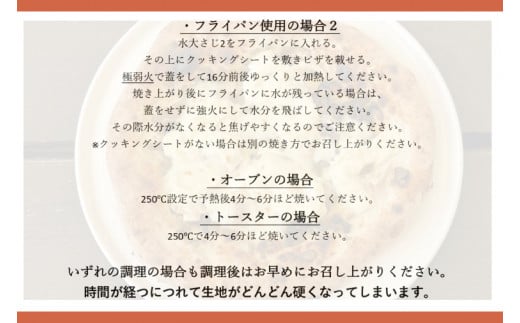 ・フライパン使用の場合２
水大さじ2をフライパンに入れる。
その上にクッキングシートを敷きピザを載せる。
極弱火で蓋をして16分前後ゆっくりと加熱してください。
焼き上がり後にフライパンに水が残っている場合は、
蓋をせずに強火にして水分を飛ばしてください。
その際水分がなくなると焦げやすくなるのでご注意ください。
※クッキングシートがない場合は別の焼き方でお召し上がりください。

・オーブンの場合
250℃設定で予熱後4分～6分ほど焼いてください。
・トースターの場合
250℃で4分～6分ほど焼いてください。

いずれの調理の場合も調理後はお早めにお召し上がりください。
時間が経つにつれて生地がどんどん硬くなってしまいます。